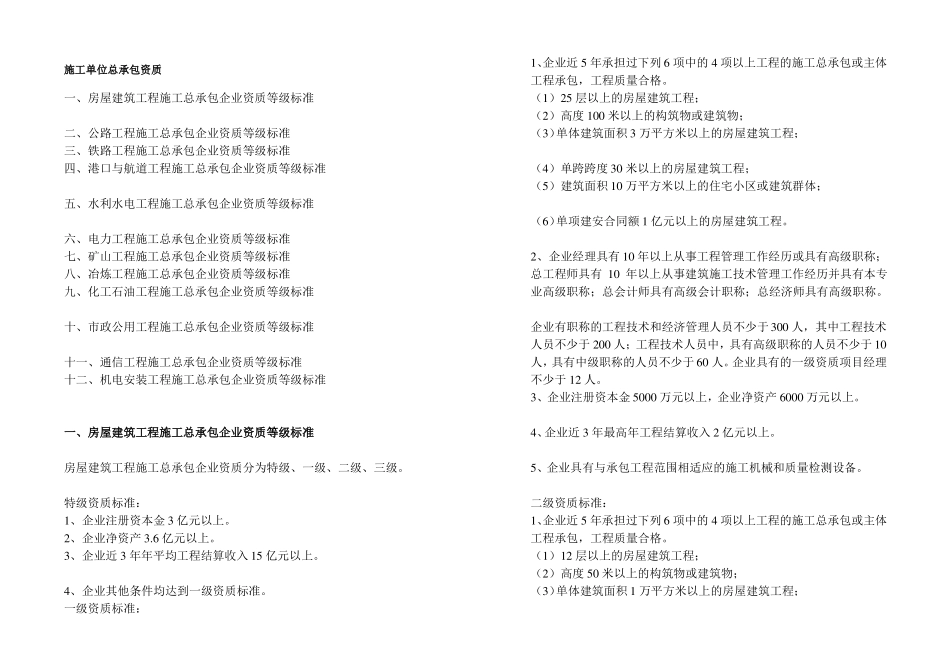 施工单位总承包资质

一、房屋建筑工程施工总承包企业资质等级标准

二、公路工程施工总承包企业资质等级标准
三、铁路工程施工总承包企业资质等级标准
四、港口与航道工程施工总承包企业资质等级标准

五、水利水电工程施工总承包企业资质等级标准

六、电力工程施工总承包企业资质等级标准
七、矿山工程施工总承包企业资质等级标准
八、冶炼工程施工总承包企业资质等级标准
九、化工石油工程施工总承包企业资质等级标准

十、市政公用工程施工总承包企业资质等级标准

十一、通信工程施工总承包企业资质等级标准
十二、机电安装工程施工总承包企业资质等级标准

一、房屋建筑工程施工总承包企业资质等级标准

房屋建筑工程施工总承包企业资质分为特级、一级、二级、三级。

特级资质标准：
1、企业注册资本金 3 亿元以上。
2、企业净资产 3.6 亿元以上。
3、企业近 3 年年平均工程结算收入 15 亿元以上。

4、企业其他条件均达到一级资质标准。
一级资质标准：

1、企业近 5 年承担过下列 6 项中的 4 项以上工程的施工总承包或主体工程承包，工程质量合格。
（1）25 层以上的房屋建筑工程；
（2）高度 100 米以上的构筑物或建筑物；
（3）单体建筑面积 3 万平方米以上的房屋建筑工程；

（4）单跨跨度 30 米以上的房屋建筑工程；
（5）建筑面积 10 万平方米以上的住宅小区或建筑群体；

（6）单项建安合同额 1 亿元以上的房屋建筑工程。

2、企业经理具有 10 年以上从事工程管理工作经历或具有高级职称；总工程师具有 10 年以上从事建筑施工技术管理工作经历并具有本专业高级职称；总会计师具有高级会计职称；总经济师具有高级职称。

企业有职称的工程技术和经济管理人员不少于 300 人，其中工程技术人员不少于 200 人；工程技术人员中，具有高级职称的人员不少于 10 人，具有中级职称的人员不少于 60 人。企业具有的一级资质项目经理不少于 12 人。
3、企业注册资本金 5000 万元以上，企业净资产 6000 万元以上。

4、企业近 3 年最高年工程结算收入 2 亿元以上。

5、企业具有与承包工程范围相适应的施工机械和质量检测设备。

二级资质标准：
1、企业近 5 年承担过下列 6 项中的 4 项以上工程的施工总承包或主体工程承包，工程质量合格。
（1）12 层以上的房屋建筑工程；
（2）高度 50 米以上的构筑物或建筑物；
（3）单体建筑面积 1 万平方米以上的房屋建筑工程；